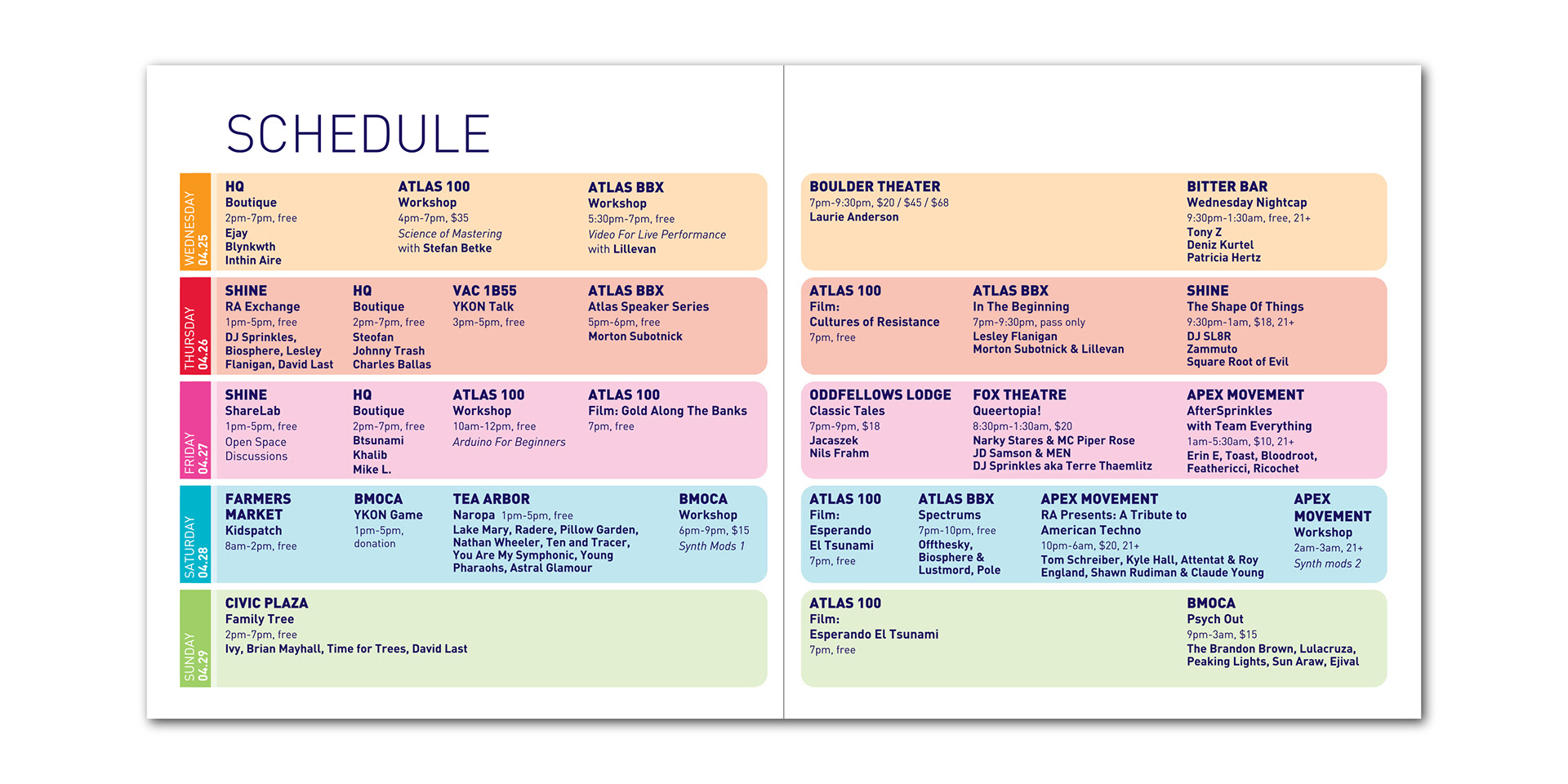 SCHEDULE

WEDNESDAY 04.25

HQ
Boutique
2pm-7pm, free
Ejay
Blynkwth
Inthin Aire

ATLAS 100
Workshop
4pm-7pm, $35
Science of Mastering
with Stefan Betke

ATLAS BBX
Workshop
5:30pm-7pm, free
Video For Live Performance
with Lillevan

BOULDER THEATER
7pm-9:30pm, $20 / $45 / $68
Laurie Anderson

BITTER BAR
Wednesday Nightcap
9:30pm-1:30am, free, 21+
Tony Z
Deniz Kurtel
Patricia Hertz

THURSDAY 04.26

SHINE
RA Exchange
1pm-5pm, free
DJ Sprinkles, Biosphere, Lesley Flanigan, David Last

HQ
Boutique
2pm-7pm, free
Steofan
Johnny Trash
Charles Ballas

VAC 1B55
YKON Talk
3pm-5pm, free

ATLAS BBX
Atlas Speaker Series
5pm-6pm, free
Morton Subotnick

ATLAS 100
Film:
Cultures of Resistance
7pm, free

ATLAS BBX
In The Beginning
7pm-9:30pm, pass only
Lesley Flanigan
Morton Subotnick & Lillevan

SHINE
The Shape Of Things
9:30pm-1am, $18, 21+
DJ SL8R
Zammuto
Square Root of Evil

FRIDAY 04.27

SHINE
ShareLab
1pm-5pm, free
Open Space Discussions

HQ
Boutique
2pm-7pm, free
Btsunami
Khalib
Mike L.

ATLAS 100
Workshop
10am-12pm, free
Arduino For Beginners

ATLAS 100
Film: Gold Along The Banks
7pm, free

ODDFELLOWS LODGE
Classic Tales
7pm-9pm, $18
Jacaszek
Nils Frahm

FOX THEATRE
Queertopia!
8:30pm-1:30am, $20
Narky Stares & MC Piper Rose
JD Samson & MEN
DJ Sprinkles aka Terre Thaemlitz

APEX MOVEMENT
AfterSprinkles
with Team Everything
1am-5:30am, $10, 21+
Erin E, Toast, Bloodroot, Feathericci, Ricochet

SATURDAY 04.28

FARMERS MARKET
Kidspatch
8am-2pm, free

BMOCA
YKON Game
1pm-5pm, donation

TEA ARBOR
Naropa 1pm-5pm, free
Lake Mary, Radere, Pillow Garden, Nathan Wheeler, Ten and Tracer, You Are My Symphonic, Young Pharaohs, Astral Glamour

BMOCA
Workshop
6pm-9pm, $15
Synth Mods 1

ATLAS 100
Film:
Esperando El Tsunami
7pm, free

ATLAS BBX
Spectrums
7pm-10pm, free
Offthesky, Biosphere & Lustmord, Pole

APEX MOVEMENT
RA Presents: A Tribute to American Techno
10pm-6am, $20, 21+
Tom Schreiber, Kyle Hall, Attentat & Roy England, Shawn Rudiman & Claude Young

APEX MOVEMENT
Workshop
2am-3am, 21+
Synth mods 2

SUNDAY 04.29

CIVIC PLAZA
Family Tree
2pm-7pm, free
Ivy, Brian Mayhall, Time for Trees, David Last

ATLAS 100
Film:
Esperando El Tsunami
7pm, free

BMOCA
Psych Out
9pm-3am, $15
The Brandon Brown, Lulacruza, Peaking Lights, Sun Araw, Ejival